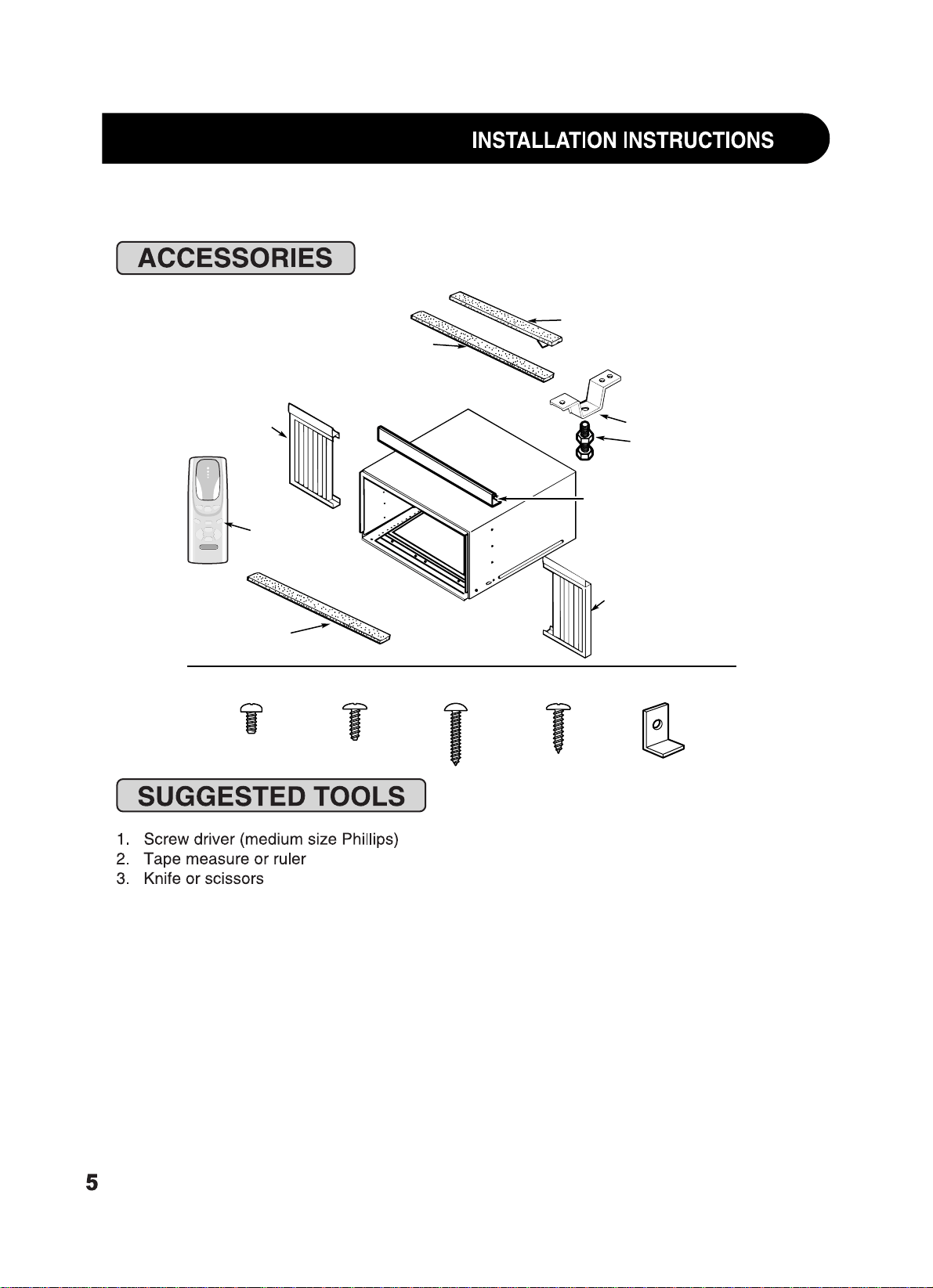 INSTALLATION INSTRUCTIONS

ACCESSORIES

SUGGESTED TOOLS

1. Screw driver (medium size Phillips)
2. Tape measure or ruler
3. Knife or scissors

5